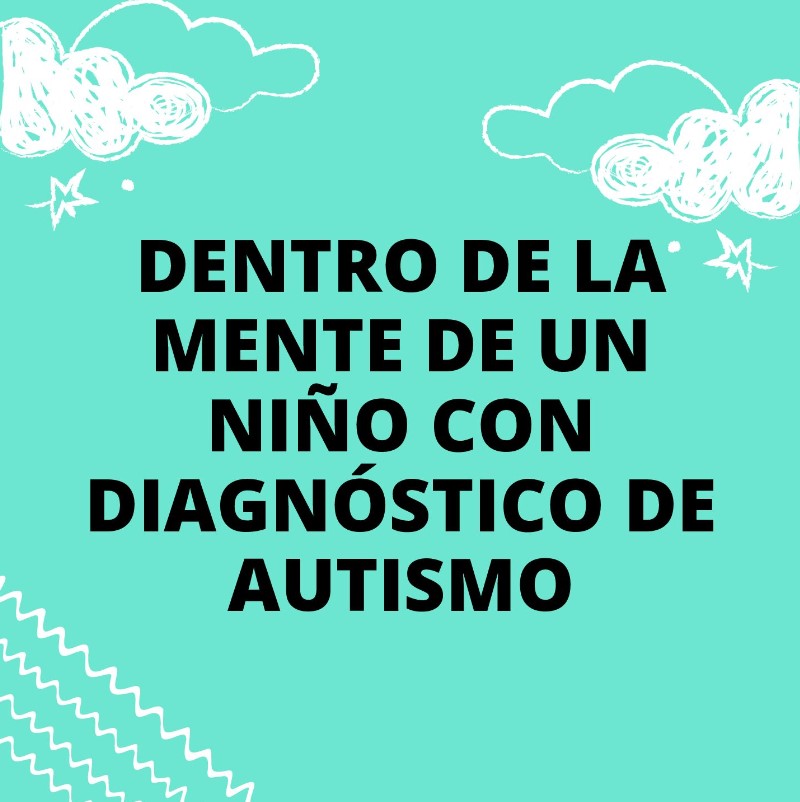 DENTRO DE LA MENTE DE UN NIÑO CON DIAGNÓSTICO DE AUTISMO